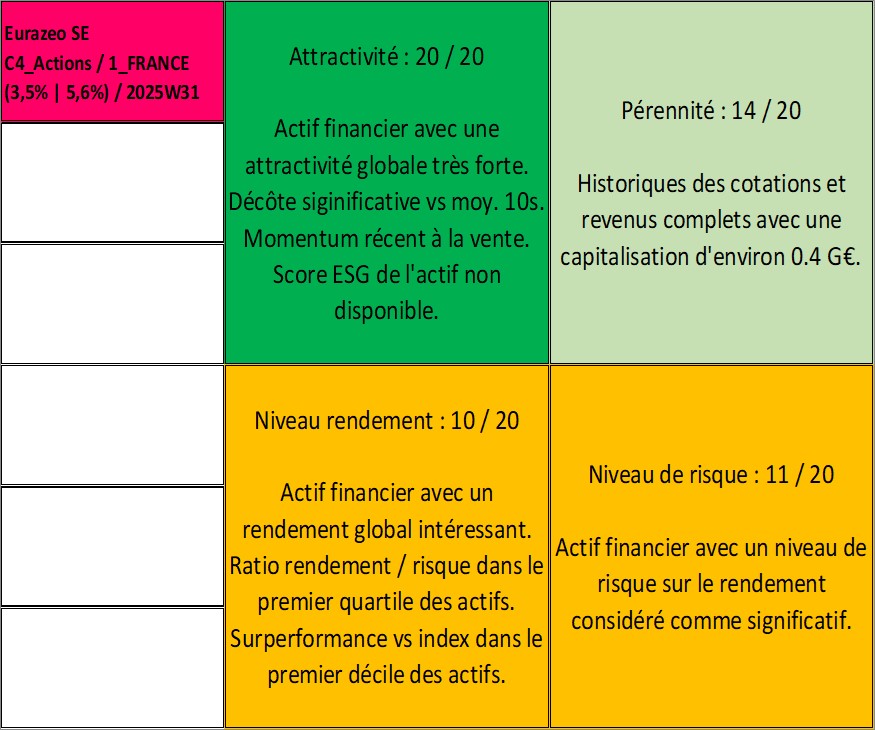 Eurazeo SE
C4_Actions / 1_FRANCE
(3,5% | 5,6%) / 2025W31

Attractivité : 20 / 20

Actif financier avec une attractivité globale très forte. Décôte siginificative vs moy. 10s. Momentum récent à la vente. Score ESG de l'actif non disponible.

Pérennité : 14 / 20

Historiques des cotations et revenus complets avec une capitalisation d'environ 0.4 G€.

Niveau rendement : 10 / 20

Actif financier avec un rendement global intéressant. Ratio rendement / risque dans le premier quartile des actifs. Surperformance vs index dans le premier décile des actifs.

Niveau de risque : 11 / 20

Actif financier avec un niveau de risque sur le rendement considéré comme significatif.